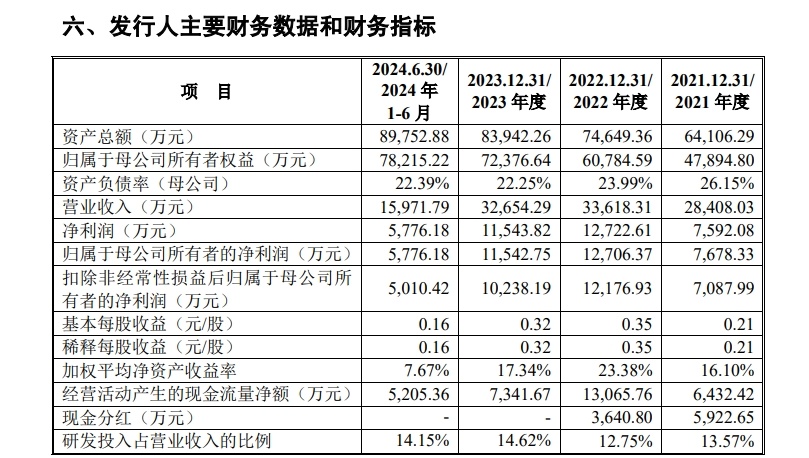 六、发行人主要财务数据和财务指标

| 项 目 | 2024.6.30/2024年1-6月 | 2023.12.31/2023年度 | 2022.12.31/2022年度 | 2021.12.31/2021年度 |
|---|---|---|---|---|
| 资产总额（万元） | 89,752.88 | 83,942.26 | 74,649.36 | 64,106.29 |
| 归属于母公司所有者权益（万元） | 78,215.22 | 72,376.64 | 60,784.59 | 47,894.80 |
| 资产负债率（母公司） | 22.39% | 22.25% | 23.99% | 26.15% |
| 营业收入（万元） | 15,971.79 | 32,654.29 | 33,618.31 | 28,408.03 |
| 净利润（万元） | 5,776.18 | 11,543.82 | 12,722.61 | 7,592.08 |
| 归属于母公司所有者的净利润（万元） | 5,776.18 | 11,542.75 | 12,706.37 | 7,678.33 |
| 扣除非经常性损益后归属于母公司所有者的净利润（万元） | 5,010.42 | 10,238.19 | 12,176.93 | 7,087.99 |
| 基本每股收益（元/股） | 0.16 | 0.32 | 0.35 | 0.21 |
| 稀释每股收益（元/股） | 0.16 | 0.32 | 0.35 | 0.21 |
| 加权平均净资产收益率 | 7.67% | 17.34% | 23.38% | 16.10% |
| 经营活动产生的现金流量净额（万元） | 5,205.36 | 7,341.67 | 13,065.76 | 6,432.42 |
| 现金分红（万元） | - | - | 3,640.80 | 5,922.65 |
| 研发投入占营业收入的比例 | 14.15% | 14.62% | 12.75% | 13.57% |